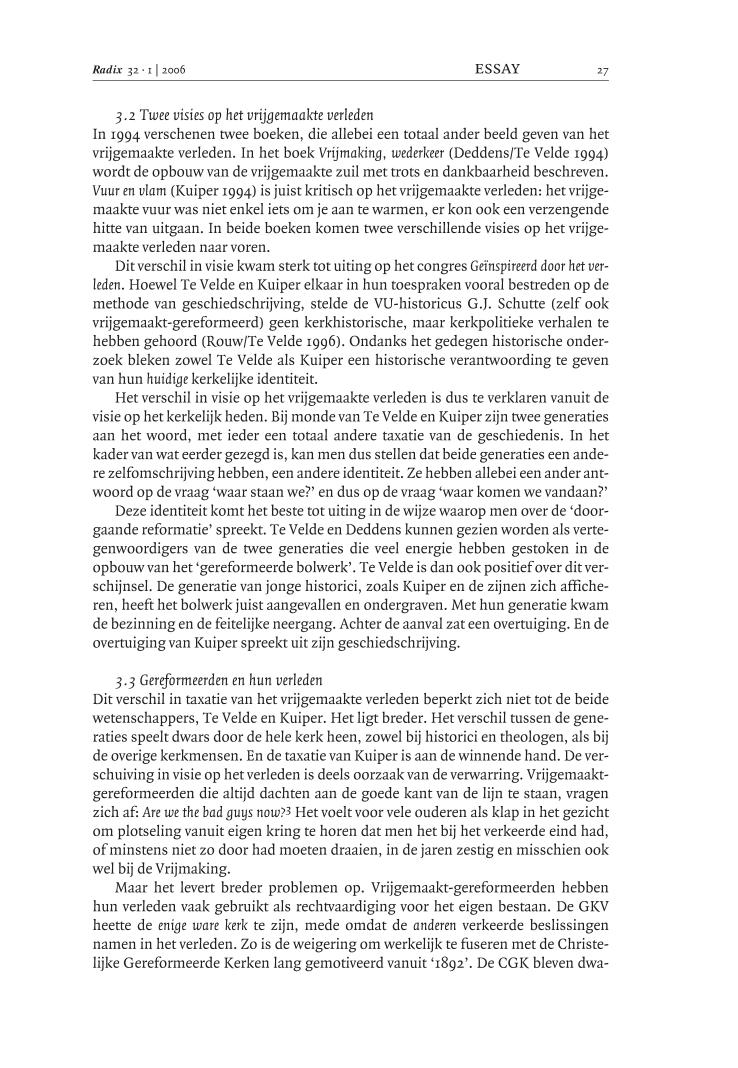 Radix 32 · 1 | 2006 ESSAY 27

3.2 Twee visies op het vrijgemaakte verleden
In 1994 verschenen twee boeken, die allebei een totaal ander beeld geven van het vrijgemaakte verleden. In het boek Vrijmaking, wederkeer (Deddens/Te Velde 1994) wordt de opbouw van de vrijgemaakte zuil met trots en dankbaarheid beschreven. Vuur en vlam (Kuiper 1994) is juist kritisch op het vrijgemaakte verleden: het vrijgemaakte vuur was niet enkel iets om je aan te warmen, er kon ook een verzengende hitte van uitgaan. In beide boeken komen twee verschillende visies op het vrijgemaakte verleden naar voren.

Dit verschil in visie kwam sterk tot uiting op het congres Geïnspireerd door het verleden. Hoewel Te Velde en Kuiper elkaar in hun toespraken vooral bestreden op de methode van geschiedschrijving, stelde de VU-historicus G.J. Schutte (zelf ook vrijgemaakt-gereformeerd) geen kerkhistorische, maar kerkpolitieke verhalen te hebben gehoord (Rouw/Te Velde 1996). Ondanks het gedegen historische onderzoek bleken zowel Te Velde als Kuiper een historische verantwoording te geven van hun huidige kerkelijke identiteit.

Het verschil in visie op het vrijgemaakte verleden is dus te verklaren vanuit de visie op het kerkelijk heden. Bij monde van Te Velde en Kuiper zijn twee generaties aan het woord, met ieder een totaal andere taxatie van de geschiedenis. In het kader van wat eerder gezegd is, kan men dus stellen dat beide generaties een andere zelfomschrijving hebben, een andere identiteit. Ze hebben allebei een ander antwoord op de vraag 'waar staan we?' en dus op de vraag 'waar komen we vandaan?'

Deze identiteit komt het beste tot uiting in de wijze waarop men over de 'doorgaande reformatie' spreekt. Te Velde en Deddens kunnen gezien worden als vertegenwoordigers van de twee generaties die veel energie hebben gestoken in de opbouw van het 'gereformeerde bolwerk'. Te Velde is dan ook positief over dit verschijnsel. De generatie van jonge historici, zoals Kuiper en de zijnen zich afficheren, heeft het bolwerk juist aangevallen en ondergraven. Met hun generatie kwam de bezinning en de feitelijke neergang. Achter de aanval zat een overtuiging. En de overtuiging van Kuiper spreekt uit zijn geschiedschrijving.

3.3 Gereformeerden en hun verleden
Dit verschil in taxatie van het vrijgemaakte verleden beperkt zich niet tot de beide wetenschappers, Te Velde en Kuiper. Het ligt breder. Het verschil tussen de generaties speelt dwars door de hele kerk heen, zowel bij historici en theologen, als bij de overige kerkmensen. En de taxatie van Kuiper is aan de winnende hand. De verschuiving in visie op het verleden is deels oorzaak van de verwarring. Vrijgemaakt-gereformeerden die altijd dachten aan de goede kant van de lijn te staan, vragen zich af: Are we the bad guys now?³ Het voelt voor vele ouderen als klap in het gezicht om plotseling vanuit eigen kring te horen dat men het bij het verkeerde eind had, of minstens niet zo door had moeten draaien, in de jaren zestig en misschien ook wel bij de Vrijmaking.

Maar het levert breder problemen op. Vrijgemaakt-gereformeerden hebben hun verleden vaak gebruikt als rechtvaardiging voor het eigen bestaan. De GKV heette de enige ware kerk te zijn, mede omdat de anderen verkeerde beslissingen namen in het verleden. Zo is de weigering om werkelijk te fuseren met de Christelijke Gereformeerde Kerken lang gemotiveerd vanuit '1892'. De CGK bleven dwa-